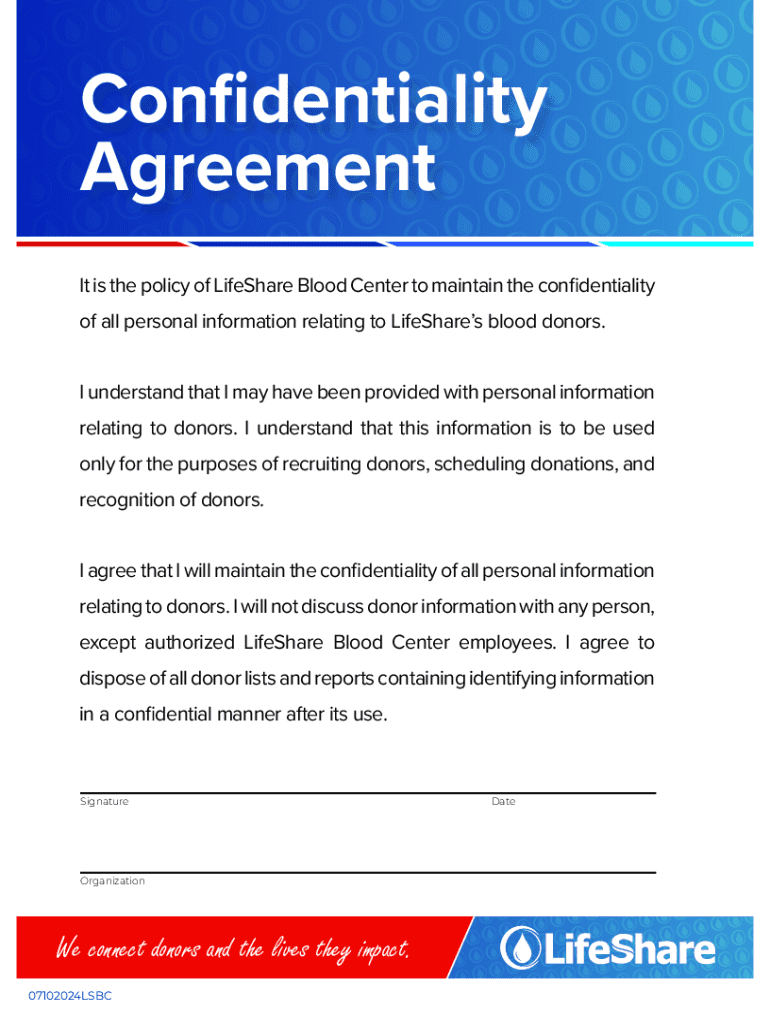 Confidentiality Agreement

It is the policy of LifeShare Blood Center to maintain the confidentiality of all personal information relating to LifeShare's blood donors.

I understand that I may have been provided with personal information relating to donors. I understand that this information is to be used only for the purposes of recruiting donors, scheduling donations, and recognition of donors.

I agree that I will maintain the confidentiality of all personal information relating to donors. I will not discuss donor information with any person, except authorized LifeShare Blood Center employees. I agree to dispose of all donor lists and reports containing identifying information in a confidential manner after its use.

Signature

Date

Organization

We connect donors and the lives they impact.

LifeShare

07102024LSBC